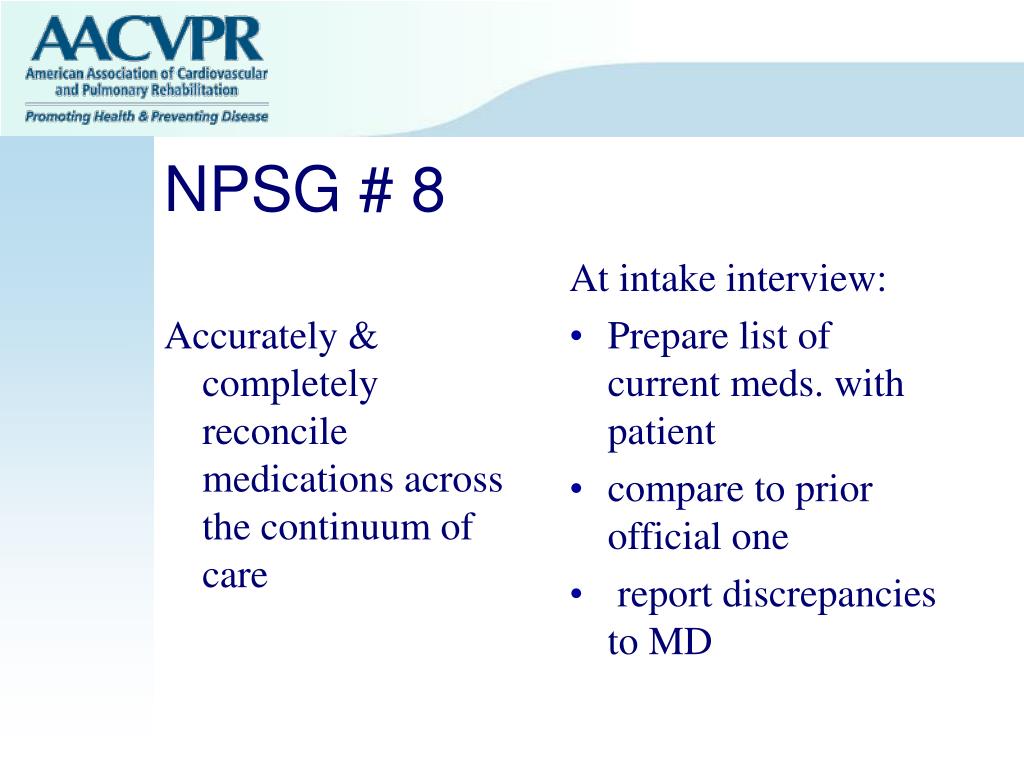 AACVPR
American Association of Cardiovascular and Pulmonary Rehabilitation
Promoting Health & Preventing Disease

NPSG # 8

Accurately & completely reconcile medications across the continuum of care

At intake interview:
• Prepare list of current meds. with patient
• compare to prior official one
• report discrepancies to MD